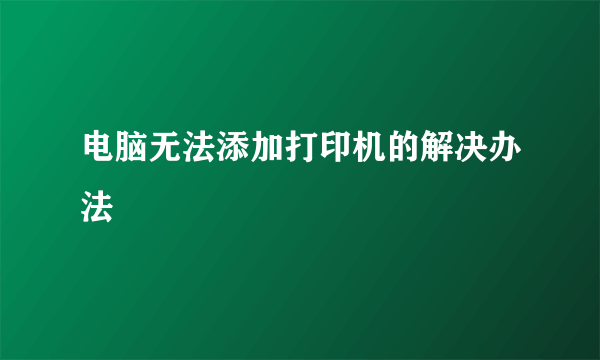 电脑无法添加打印机的解决办法